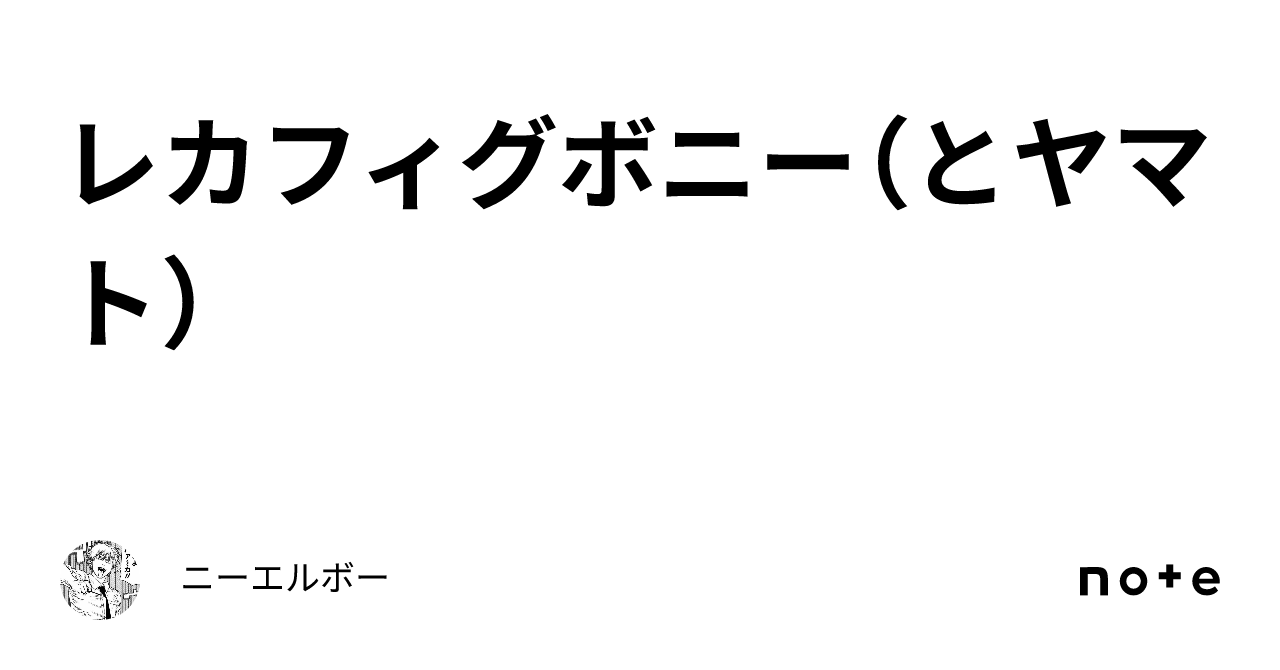 レカフィグボニー（とヤマト）

ニーエルボー

note